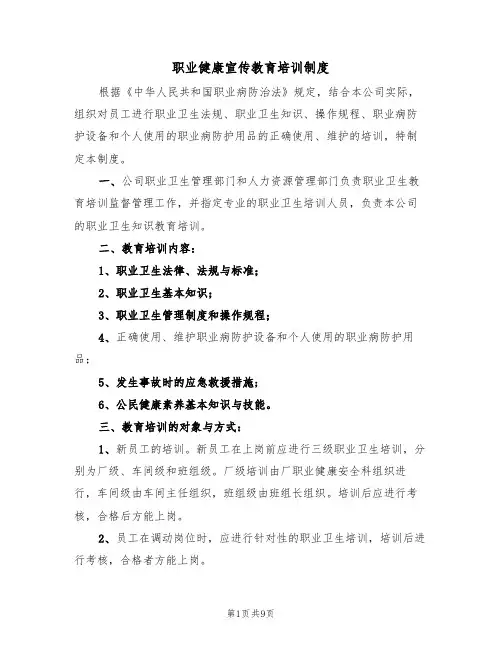 职业健康宣传教育培训制度

根据《中华人民共和国职业病防治法》规定，结合本公司实际，组织对员工进行职业卫生法规、职业卫生知识、操作规程、职业病防护设备和个人使用的职业病防护用品的正确使用、维护的培训，特制定本制度。

一、公司职业卫生管理部门和人力资源管理部门负责职业卫生教育培训监督管理工作，并指定专业的职业卫生培训人员，负责本公司的职业卫生知识教育培训。

二、教育培训内容：

1、职业卫生法律、法规与标准；

2、职业卫生基本知识；

3、职业卫生管理制度和操作规程；

4、正确使用、维护职业病防护设备和个人使用的职业病防护用品；

5、发生事故时的应急救援措施；

6、公民健康素养基本知识与技能。

三、教育培训的对象与方式：

1、新员工的培训。新员工在上岗前应进行三级职业卫生培训，分别为厂级、车间级和班组级。厂级培训由厂职业健康安全科组织进行，车间级由车间主任组织，班组级由班组长组织。培训后应进行考核，合格后方能上岗。

2、员工在调动岗位时，应进行针对性的职业卫生培训，培训后进行考核，合格者方能上岗。

第1页共9页